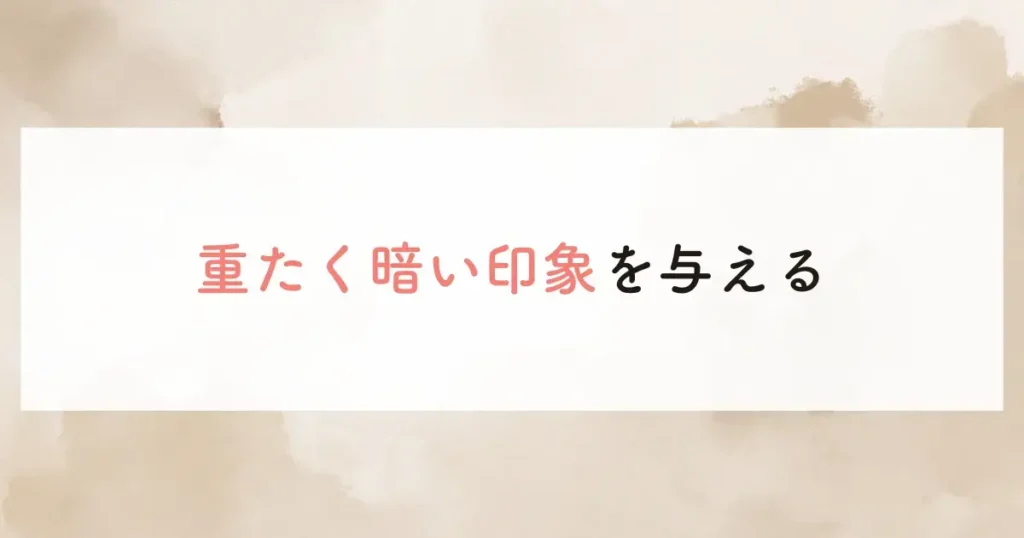 重たく暗い印象を与える